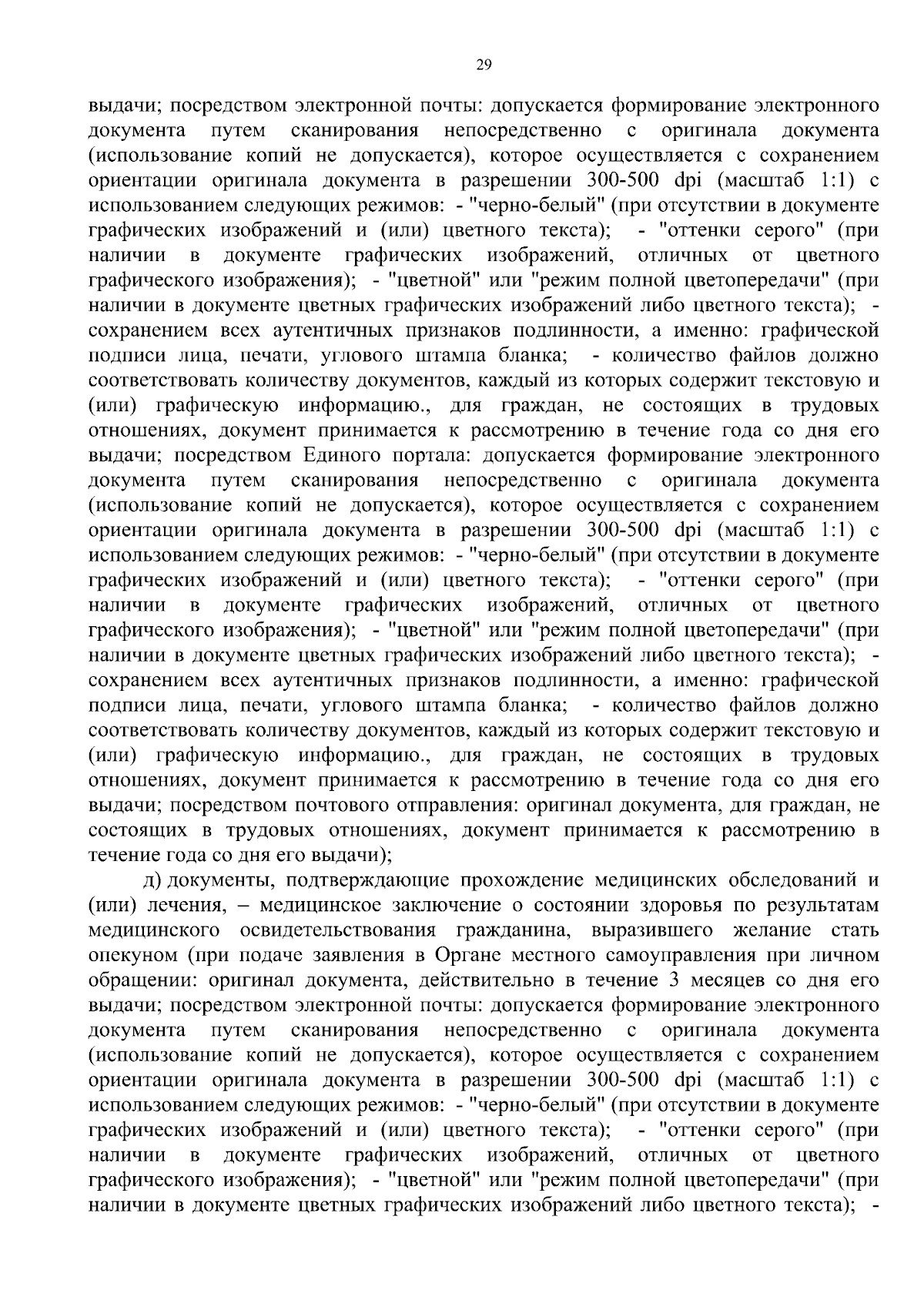 29

выдачи; посредством электронной почты: допускается формирование электронного документа путем сканирования непосредственно с оригинала документа (использование копий не допускается), которое осуществляется с сохранением ориентации оригинала документа в разрешении 300-500 dpi (масштаб 1:1) с использованием следующих режимов: - "черно-белый" (при отсутствии в документе графических изображений и (или) цветного текста); - "оттенки серого" (при наличии в документе графических изображений, отличных от цветного графического изображения); - "цветной" или "режим полной цветопередачи" (при наличии в документе цветных графических изображений либо цветного текста); - сохранением всех аутентичных признаков подлинности, а именно: графической подписи лица, печати, углового штампа бланка; - количество файлов должно соответствовать количеству документов, каждый из которых содержит текстовую и (или) графическую информацию., для граждан, не состоящих в трудовых отношениях, документ принимается к рассмотрению в течение года со дня его выдачи; посредством Единого портала: допускается формирование электронного документа путем сканирования непосредственно с оригинала документа (использование копий не допускается), которое осуществляется с сохранением ориентации оригинала документа в разрешении 300-500 dpi (масштаб 1:1) с использованием следующих режимов: - "черно-белый" (при отсутствии в документе графических изображений и (или) цветного текста); - "оттенки серого" (при наличии в документе графических изображений, отличных от цветного графического изображения); - "цветной" или "режим полной цветопередачи" (при наличии в документе цветных графических изображений либо цветного текста); - сохранением всех аутентичных признаков подлинности, а именно: графической подписи лица, печати, углового штампа бланка; - количество файлов должно соответствовать количеству документов, каждый из которых содержит текстовую и (или) графическую информацию., для граждан, не состоящих в трудовых отношениях, документ принимается к рассмотрению в течение года со дня его выдачи; посредством почтового отправления: оригинал документа, для граждан, не состоящих в трудовых отношениях, документ принимается к рассмотрению в течение года со дня его выдачи);

д) документы, подтверждающие прохождение медицинских обследований и (или) лечения, – медицинское заключение о состоянии здоровья по результатам медицинского освидетельствования гражданина, выразившего желание стать опекуном (при подаче заявления в Органе местного самоуправления при личном обращении: оригинал документа, действительно в течение 3 месяцев со дня его выдачи; посредством электронной почты: допускается формирование электронного документа путем сканирования непосредственно с оригинала документа (использование копий не допускается), которое осуществляется с сохранением ориентации оригинала документа в разрешении 300-500 dpi (масштаб 1:1) с использованием следующих режимов: - "черно-белый" (при отсутствии в документе графических изображений и (или) цветного текста); - "оттенки серого" (при наличии в документе графических изображений, отличных от цветного графического изображения); - "цветной" или "режим полной цветопередачи" (при наличии в документе цветных графических изображений либо цветного текста); -